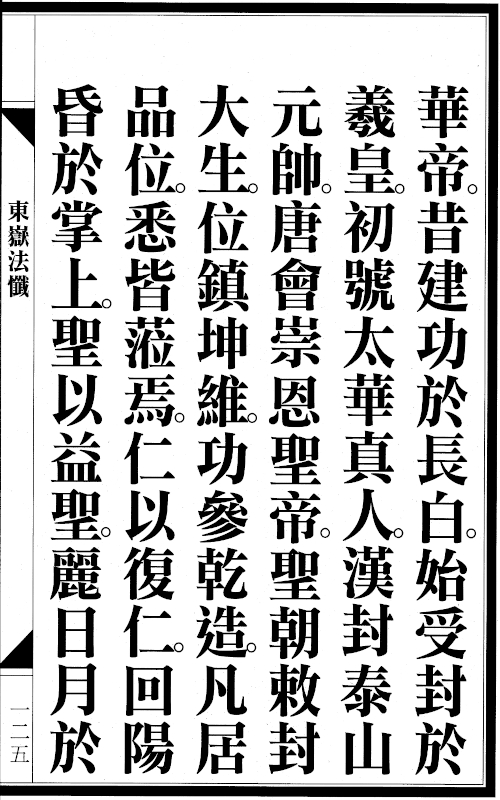 華帝。昔建功於長白。始受封於羲皇。初號太華真人。漢封泰山元帥。唐會崇恩聖帝。聖朝敕封大生。位鎮坤維。功參乾造。凡居品位。悉皆蒞焉。仁以復仁。回陽昏於掌上。聖以益聖。麗日月於

東嶽法懺

一二五